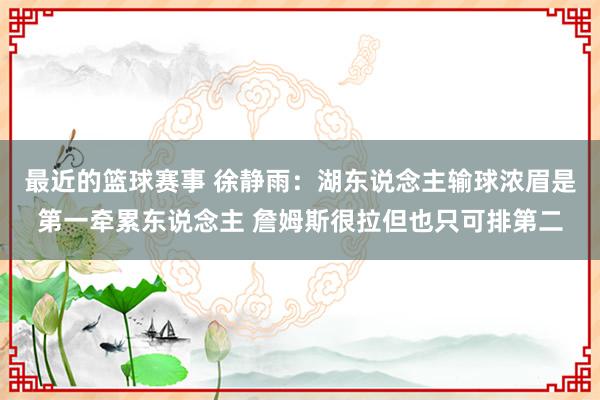 最近的篮球赛事 徐静雨：湖东说念主输球浓眉是第一牵累东说念主 詹姆斯很拉但也只可排第二